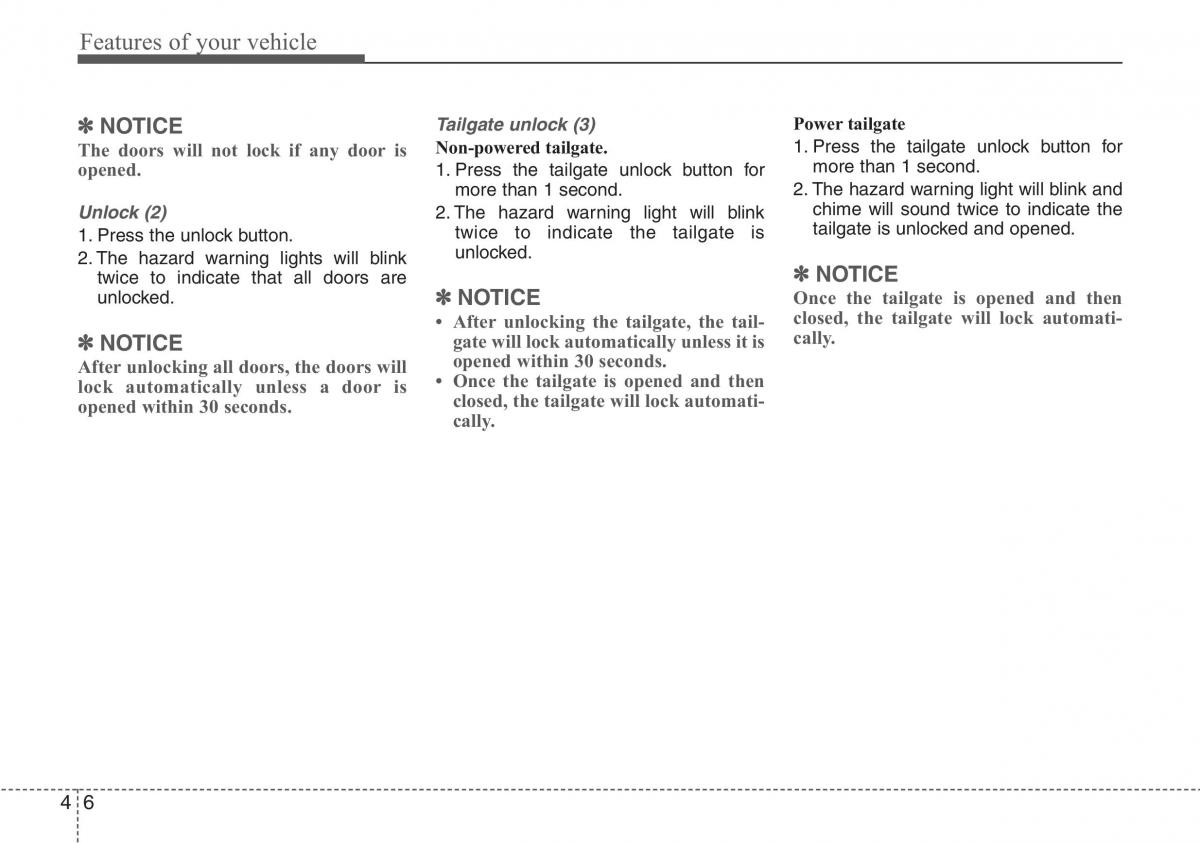 Features of your vehicle

✽ NOTICE
The doors will not lock if any door is opened.

Unlock (2)
1. Press the unlock button.
2. The hazard warning lights will blink twice to indicate that all doors are unlocked.

✽ NOTICE
After unlocking all doors, the doors will lock automatically unless a door is opened within 30 seconds.

Tailgate unlock (3)
Non-powered tailgate.
1. Press the tailgate unlock button for more than 1 second.
2. The hazard warning light will blink twice to indicate the tailgate is unlocked.

✽ NOTICE
• After unlocking the tailgate, the tailgate will lock automatically unless it is opened within 30 seconds.
• Once the tailgate is opened and then closed, the tailgate will lock automatically.

Power tailgate
1. Press the tailgate unlock button for more than 1 second.
2. The hazard warning light will blink and chime will sound twice to indicate the tailgate is unlocked and opened.

✽ NOTICE
Once the tailgate is opened and then closed, the tailgate will lock automatically.

4 6